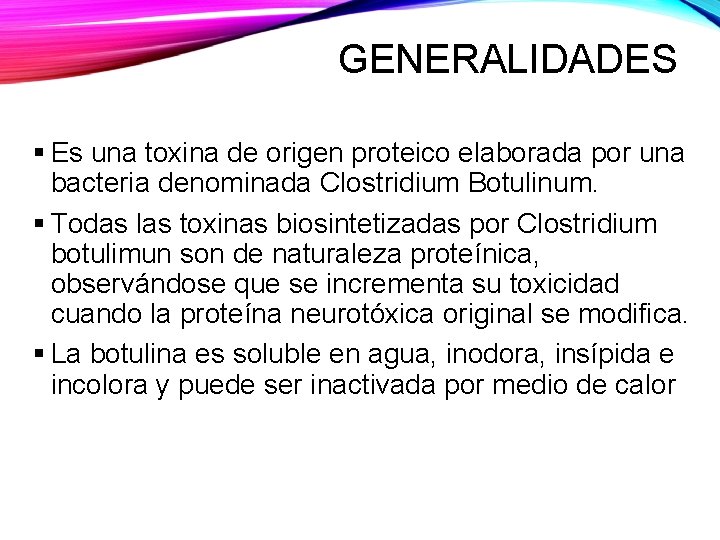 GENERALIDADES

• Es una toxina de origen proteico elaborada por una bacteria denominada Clostridium Botulinum.

• Todas las toxinas biosintetizadas por Clostridium botulimun son de naturaleza proteínica, observándose que se incrementa su toxicidad cuando la proteína neurotóxica original se modifica.

• La botulina es soluble en agua, inodora, insípida e incolora y puede ser inactivada por medio de calor